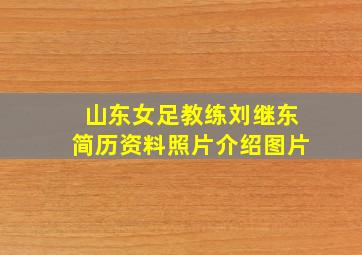 山东女足教练刘继东
简历资料照片介绍图片